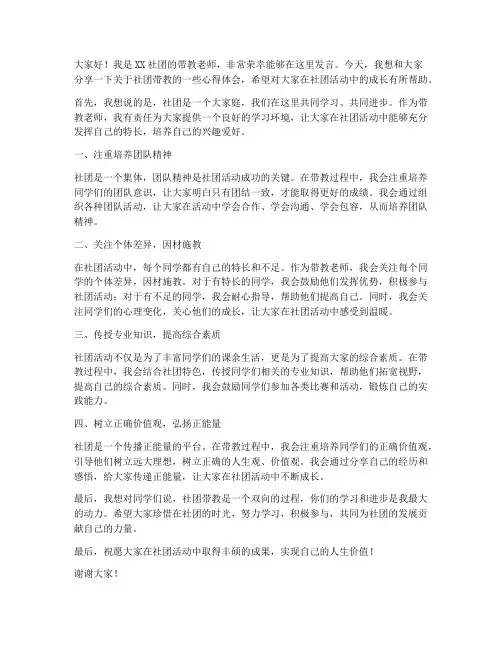 大家好！我是XX社团的带教老师，非常荣幸能够在这里发言。今天，我想和大家分享一下关于社团带教的一些心得体会，希望对大家在社团活动中的成长有所帮助。

首先，我想说的是，社团是一个大家庭，我们在这里共同学习、共同进步。作为带教老师，我有责任为大家提供一个良好的学习环境，让大家在社团活动中能够充分发挥自己的特长，培养自己的兴趣爱好。

一、注重培养团队精神

社团是一个集体，团队精神是社团活动成功的关键。在带教过程中，我会注重培养同学们的团队意识，让大家明白只有团结一致，才能取得更好的成绩。我会通过组织各种团队活动，让大家在活动中学会合作、学会沟通、学会包容，从而培养团队精神。

二、关注个体差异，因材施教

在社团活动中，每个同学都有自己的特长和不足。作为带教老师，我会关注每个同学的个体差异，因材施教。对于有特长的同学，我会鼓励他们发挥优势，积极参与社团活动；对于有不足的同学，我会耐心指导，帮助他们提高自己。同时，我会关注同学们的心理变化，关心他们的成长，让大家在社团活动中感受到温暖。

三、传授专业知识，提高综合素质

社团活动不仅是为了丰富同学们的课余生活，更是为了提高大家的综合素质。在带教过程中，我会结合社团特色，传授同学们相关的专业知识，帮助他们拓宽视野，提高自己的综合素质。同时，我会鼓励同学们参加各类比赛和活动，锻炼自己的实践能力。

四、树立正确价值观，弘扬正能量

社团是一个传播正能量的平台。在带教过程中，我会注重培养同学们的正确价值观，引导他们树立远大理想，树立正确的人生观、价值观。我会通过分享自己的经历和感悟，给大家传递正能量，让大家在社团活动中不断成长。

最后，我想对同学们说，社团带教是一个双向的过程，你们的学习和进步是我最大的动力。希望大家珍惜在社团的时光，努力学习，积极参与，共同为社团的发展贡献自己的力量。

最后，祝愿大家在社团活动中取得丰硕的成果，实现自己的人生价值！

谢谢大家！